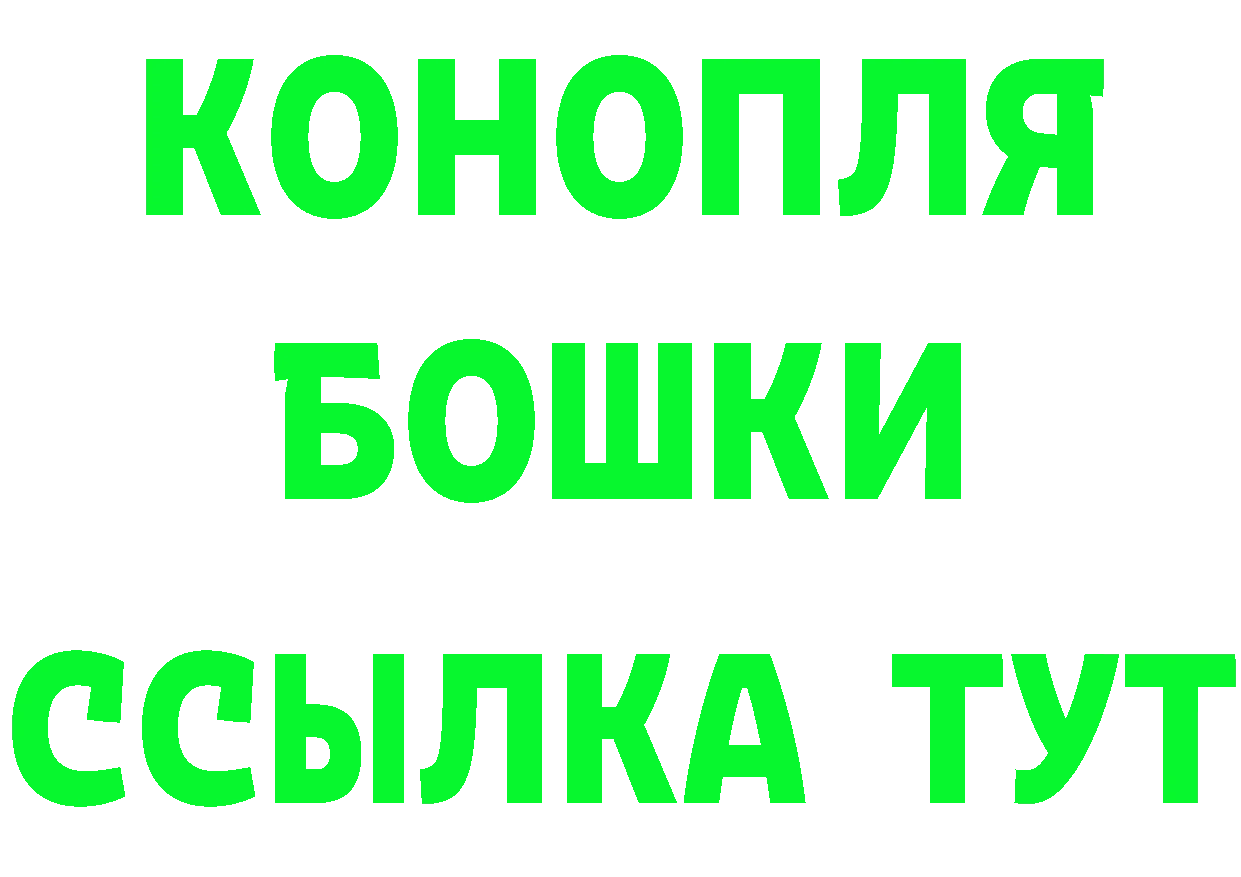 КОНОПЛЯ
БОШКИ
ССЫЛКА ТУТ